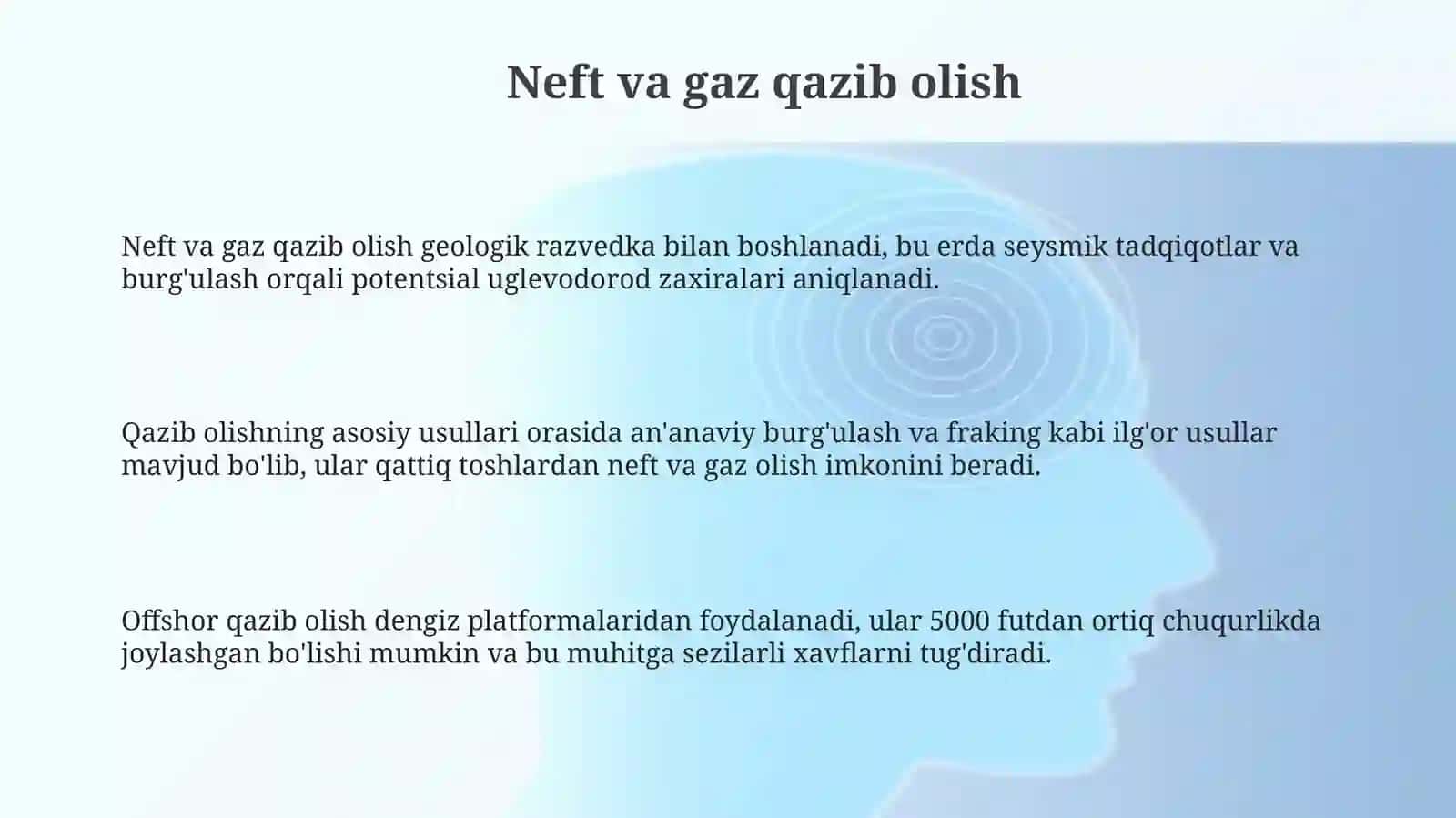 Neft va gaz qazib olish

Neft va gaz qazib olish geologik razvedka bilan boshlanadi, bu erda seysmik tadqiqotlar va burg'ulash orqali potentsial uglevodorod zaxiralari aniqlanadi.

Qazib olishning asosiy usullari orasida an'anaviy burg'ulash va fraking kabi ilg'or usullar mavjud bo'lib, ular qattiq toshlardan neft va gaz olish imkonini beradi.

Offshor qazib olish dengiz platformalaridan foydalanadi, ular 5000 futdan ortiq chuqurlikda joylashgan bo'lishi mumkin va bu muhitga sezilarli xavflarni tug'diradi.